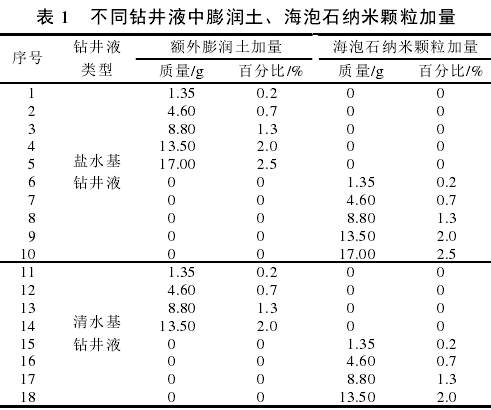 表 1　不同钻井液中膨润土、海泡石纳米颗粒加量

| 序号 | 钻井液类型 | 额外膨润土加量 质量/g | 额外膨润土加量 百分比/% | 海泡石纳米颗粒加量 质量/g | 海泡石纳米颗粒加量 百分比/% |
|---|---|---|---|---|---|
| 1 | 盐水基钻井液 | 1.35 | 0.2 | 0 | 0 |
| 2 | | 4.60 | 0.7 | 0 | 0 |
| 3 | | 8.80 | 1.3 | 0 | 0 |
| 4 | | 13.50 | 2.0 | 0 | 0 |
| 5 | | 17.00 | 2.5 | 0 | 0 |
| 6 | | 0 | 0 | 1.35 | 0.2 |
| 7 | | 0 | 0 | 4.60 | 0.7 |
| 8 | | 0 | 0 | 8.80 | 1.3 |
| 9 | | 0 | 0 | 13.50 | 2.0 |
| 10 | | 0 | 0 | 17.00 | 2.5 |
| 11 | 清水基钻井液 | 1.35 | 0.2 | 0 | 0 |
| 12 | | 4.60 | 0.7 | 0 | 0 |
| 13 | | 8.80 | 1.3 | 0 | 0 |
| 14 | | 13.50 | 2.0 | 0 | 0 |
| 15 | | 0 | 0 | 1.35 | 0.2 |
| 16 | | 0 | 0 | 4.60 | 0.7 |
| 17 | | 0 | 0 | 8.80 | 1.3 |
| 18 | | 0 | 0 | 13.50 | 2.0 |